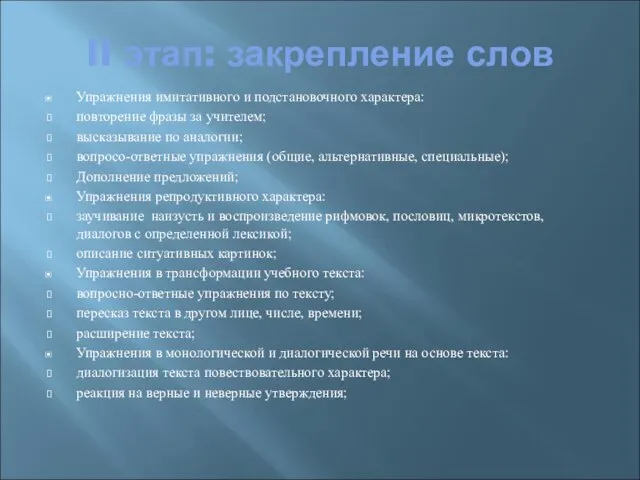 II этап: закрепление слов

Упражнения имитативного и подстановочного характера:
повторение фразы за учителем;
высказывание по аналогии;
вопросо-ответные упражнения (общие, альтернативные, специальные);
Дополнение предложений;
Упражнения репродуктивного характера:
заучивание наизусть и воспроизведение рифмовок, пословиц, микротекстов, диалогов с определенной лексикой;
описание ситуативных картинок;
Упражнения в трансформации учебного текста:
вопросно-ответные упражнения по тексту;
пересказ текста в другом лице, числе, времени;
расширение текста;
Упражнения в монологической и диалогической речи на основе текста:
диалогизация текста повествовательного характера;
реакция на верные и неверные утверждения;